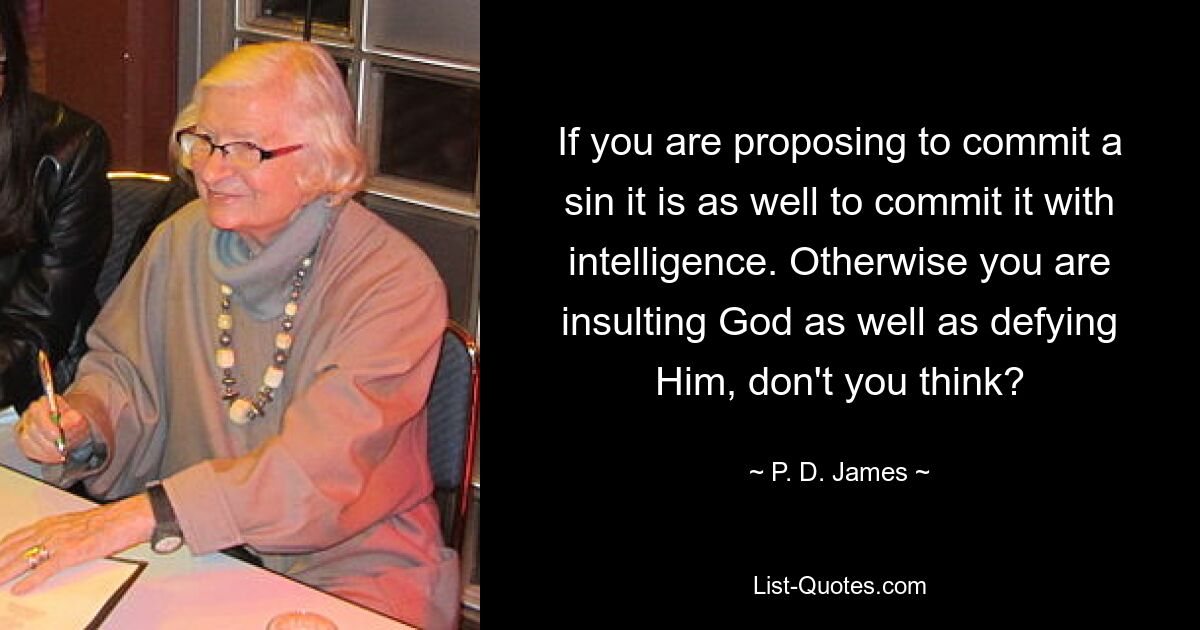 If you are proposing to commit a sin it is as well to commit it with intelligence. Otherwise you are insulting God as well as defying Him, don't you think?

~ P. D. James ~

List-Quotes.com